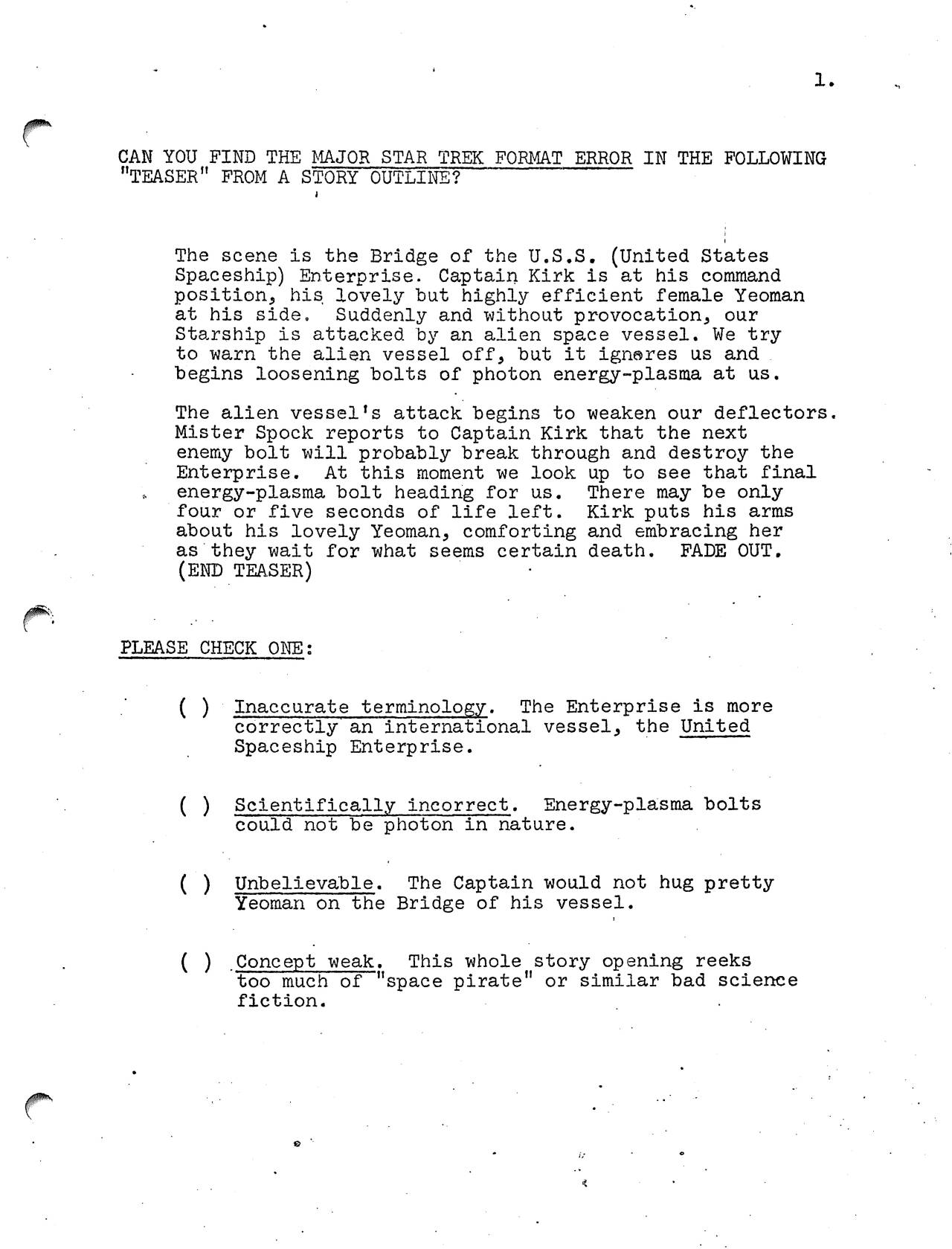 1.

CAN YOU FIND THE MAJOR STAR TREK FORMAT ERROR IN THE FOLLOWING "TEASER" FROM A STORY OUTLINE?

The scene is the Bridge of the U.S.S. (United States Spaceship) Enterprise. Captain Kirk is at his command position, his lovely but highly efficient female Yeoman at his side. Suddenly and without provocation, our Starship is attacked by an alien space vessel. We try to warn the alien vessel off, but it ignores us and begins loosening bolts of photon energy-plasma at us.

The alien vessel's attack begins to weaken our deflectors. Mister Spock reports to Captain Kirk that the next enemy bolt will probably break through and destroy the Enterprise. At this moment we look up to see that final energy-plasma bolt heading for us. There may be only four or five seconds of life left. Kirk puts his arms about his lovely Yeoman, comforting and embracing her as they wait for what seems certain death. FADE OUT. (END TEASER)

PLEASE CHECK ONE:

( ) Inaccurate terminology. The Enterprise is more correctly an international vessel, the United Spaceship Enterprise.

( ) Scientifically incorrect. Energy-plasma bolts could not be photon in nature.

( ) Unbelievable. The Captain would not hug pretty Yeoman on the Bridge of his vessel.

( ) Concept weak. This whole story opening reeks too much of "space pirate" or similar bad science fiction.